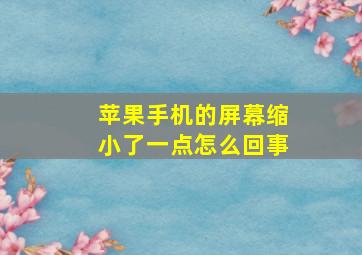 苹果手机的屏幕缩小了一点怎么回事